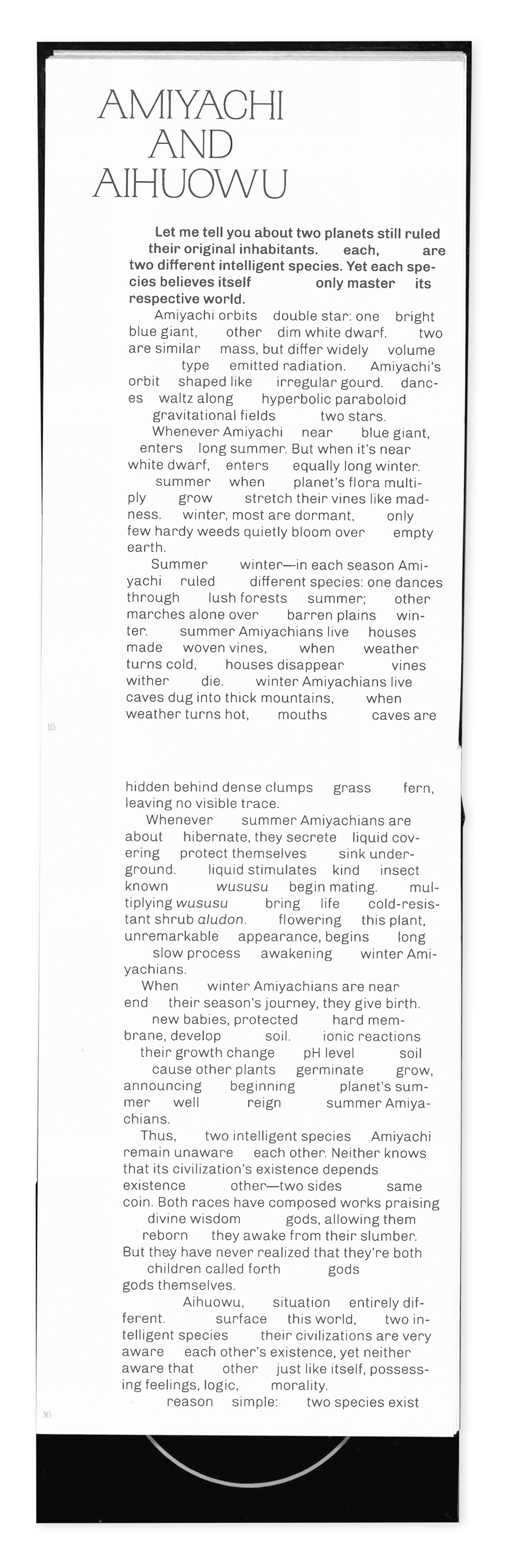 AMIYACHI AND AIHUOWU

Let me tell you about two planets still ruled their original inhabitants. each, are two different intelligent species. Yet each species believes itself only master its respective world.

Amiyachi orbits double star: one bright blue giant, other dim white dwarf. two are similar mass, but differ widely volume type emitted radiation. Amiyachi's orbit shaped like irregular gourd. dances waltz along hyperbolic paraboloid gravitational fields two stars.

Whenever Amiyachi near blue giant, enters long summer. But when it's near white dwarf, enters equally long winter. summer when planet's flora multiply grow stretch their vines like madness. winter, most are dormant, only few hardy weeds quietly bloom over empty earth.

Summer winter—in each season Amiyachi ruled different species: one dances through lush forests summer; other marches alone over barren plains winter. summer Amiyachians live houses made woven vines, when weather turns cold, houses disappear vines wither die. winter Amiyachians live caves dug into thick mountains, when weather turns hot, mouths caves are

15

hidden behind dense clumps grass fern, leaving no visible trace.

Whenever summer Amiyachians are about hibernate, they secrete liquid covering protect themselves sink underground. liquid stimulates kind insect known wususu begin mating. multiplying wususu bring life cold-resistant shrub aludon. flowering this plant, unremarkable appearance, begins long slow process awakening winter Amiyachians.

When winter Amiyachians are near end their season's journey, they give birth. new babies, protected hard membrane, develop soil. ionic reactions their growth change pH level soil cause other plants germinate grow, announcing beginning planet's summer well reign summer Amiyachians.

Thus, two intelligent species Amiyachi remain unaware each other. Neither knows that its civilization's existence depends existence other—two sides same coin. Both races have composed works praising divine wisdom gods, allowing them reborn they awake from their slumber. But they have never realized that they're both children called forth gods gods themselves.

Aihuowu, situation entirely different. surface this world, two intelligent species their civilizations are very aware each other's existence, yet neither aware that other just like itself, possessing feelings, logic, morality.

reason simple: two species exist

16